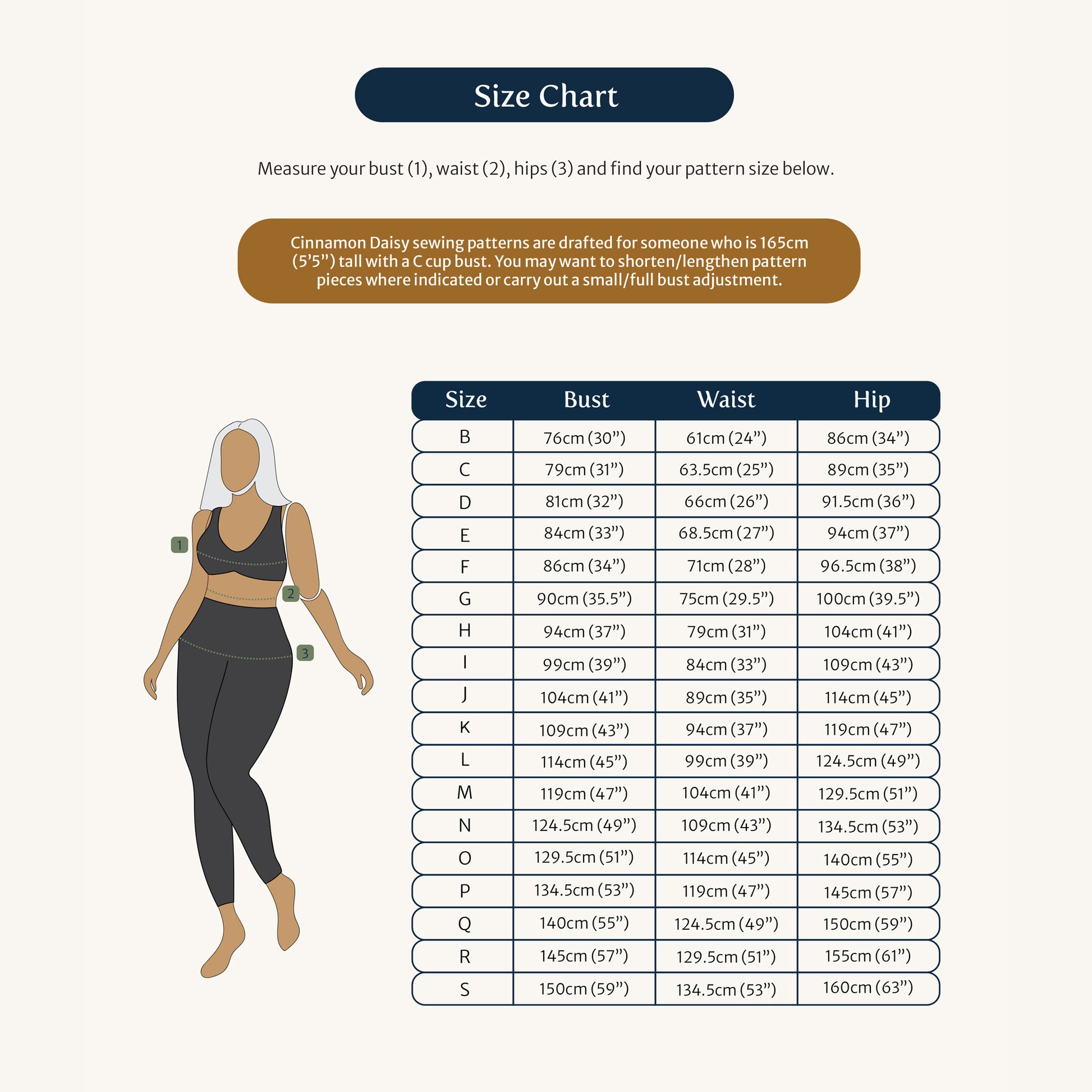 Size Chart

Measure your bust (1), waist (2), hips (3) and find your pattern size below.

Cinnamon Daisy sewing patterns are drafted for someone who is 165cm (5’5”) tall with a C cup bust. You may want to shorten/lengthen pattern pieces where indicated or carry out a small/full bust adjustment.

1
2
3

| Size | Bust | Waist | Hip |
|---|---|---|---|
| B | 76cm (30”) | 61cm (24”) | 86cm (34”) |
| C | 79cm (31”) | 63.5cm (25”) | 89cm (35”) |
| D | 81cm (32”) | 66cm (26”) | 91.5cm (36”) |
| E | 84cm (33”) | 68.5cm (27”) | 94cm (37”) |
| F | 86cm (34”) | 71cm (28”) | 96.5cm (38”) |
| G | 90cm (35.5”) | 75cm (29.5”) | 100cm (39.5”) |
| H | 94cm (37”) | 79cm (31”) | 104cm (41”) |
| I | 99cm (39”) | 84cm (33”) | 109cm (43”) |
| J | 104cm (41”) | 89cm (35”) | 114cm (45”) |
| K | 109cm (43”) | 94cm (37”) | 119cm (47”) |
| L | 114cm (45”) | 99cm (39”) | 124.5cm (49”) |
| M | 119cm (47”) | 104cm (41”) | 129.5cm (51”) |
| N | 124.5cm (49”) | 109cm (43”) | 134.5cm (53”) |
| O | 129.5cm (51”) | 114cm (45”) | 140cm (55”) |
| P | 134.5cm (53”) | 119cm (47”) | 145cm (57”) |
| Q | 140cm (55”) | 124.5cm (49”) | 150cm (59”) |
| R | 145cm (57”) | 129.5cm (51”) | 155cm (61”) |
| S | 150cm (59”) | 134.5cm (53”) | 160cm (63”) |